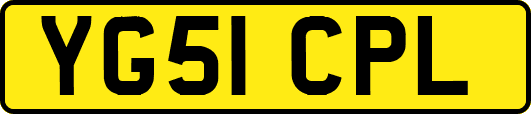 YG51 CPL